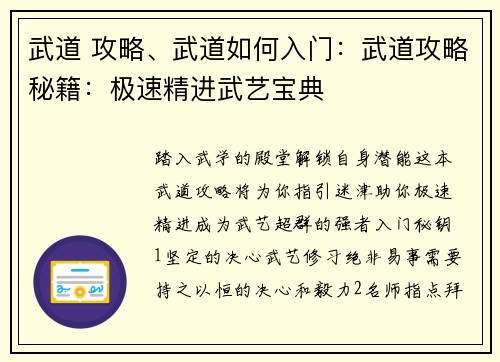 武道 攻略、武道如何入门：武道攻略秘籍：极速精进武艺宝典

踏入武学的殿堂解锁自身潜能这本武道攻略将为你指引迷津助你极速精进成为武艺超群的强者入门秘钥1坚定的决心武艺修习绝非易事需要持之以恒的决心和毅力2名师指点拜